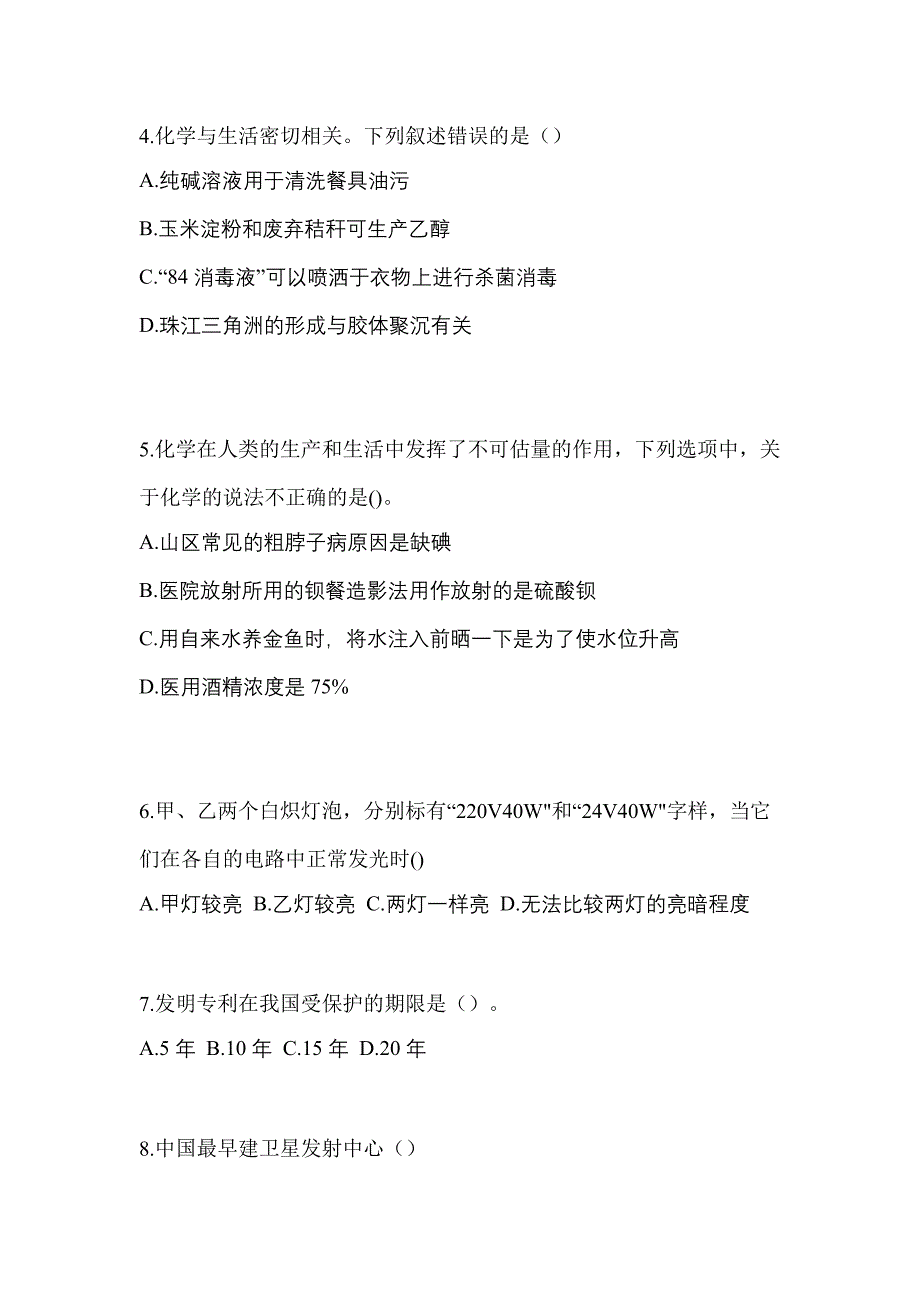 4.化学与生活密切相关。下列叙述错误的是（）

A.纯碱溶液用于清洗餐具油污

B.玉米淀粉和废弃秸秆可生产乙醇

C.“84 消毒液”可以喷洒于衣物上进行杀菌消毒

D.珠江三角洲的形成与胶体聚沉有关

5.化学在人类的生产和生活中发挥了不可估量的作用，下列选项中，关于化学的说法不正确的是()。

A.山区常见的粗脖子病原因是缺碘

B.医院放射所用的钡餐造影法用作放射的是硫酸钡

C.用自来水养金鱼时，将水注入前晒一下是为了使水位升高

D.医用酒精浓度是 75%

6.甲、乙两个白炽灯泡，分别标有“220V40W"和“24V40W"字样，当它们在各自的电路中正常发光时()

A.甲灯较亮 B.乙灯较亮 C.两灯一样亮 D.无法比较两灯的亮暗程度

7.发明专利在我国受保护的期限是（）。

A.5 年 B.10 年 C.15 年 D.20 年

8.中国最早建卫星发射中心（）